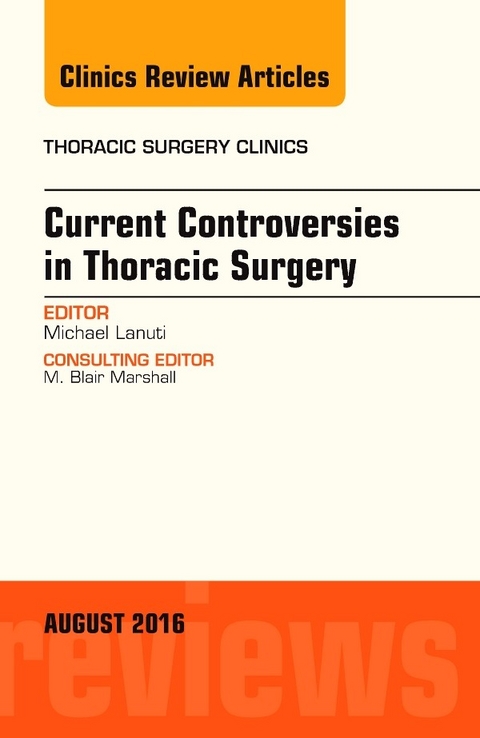 Clinics Review Articles

THORACIC SURGERY CLINICS

Current Controversies in Thoracic Surgery

EDITOR
Michael Lanuti

CONSULTING EDITOR
M. Blair Marshall

AUGUST 2016

reviews